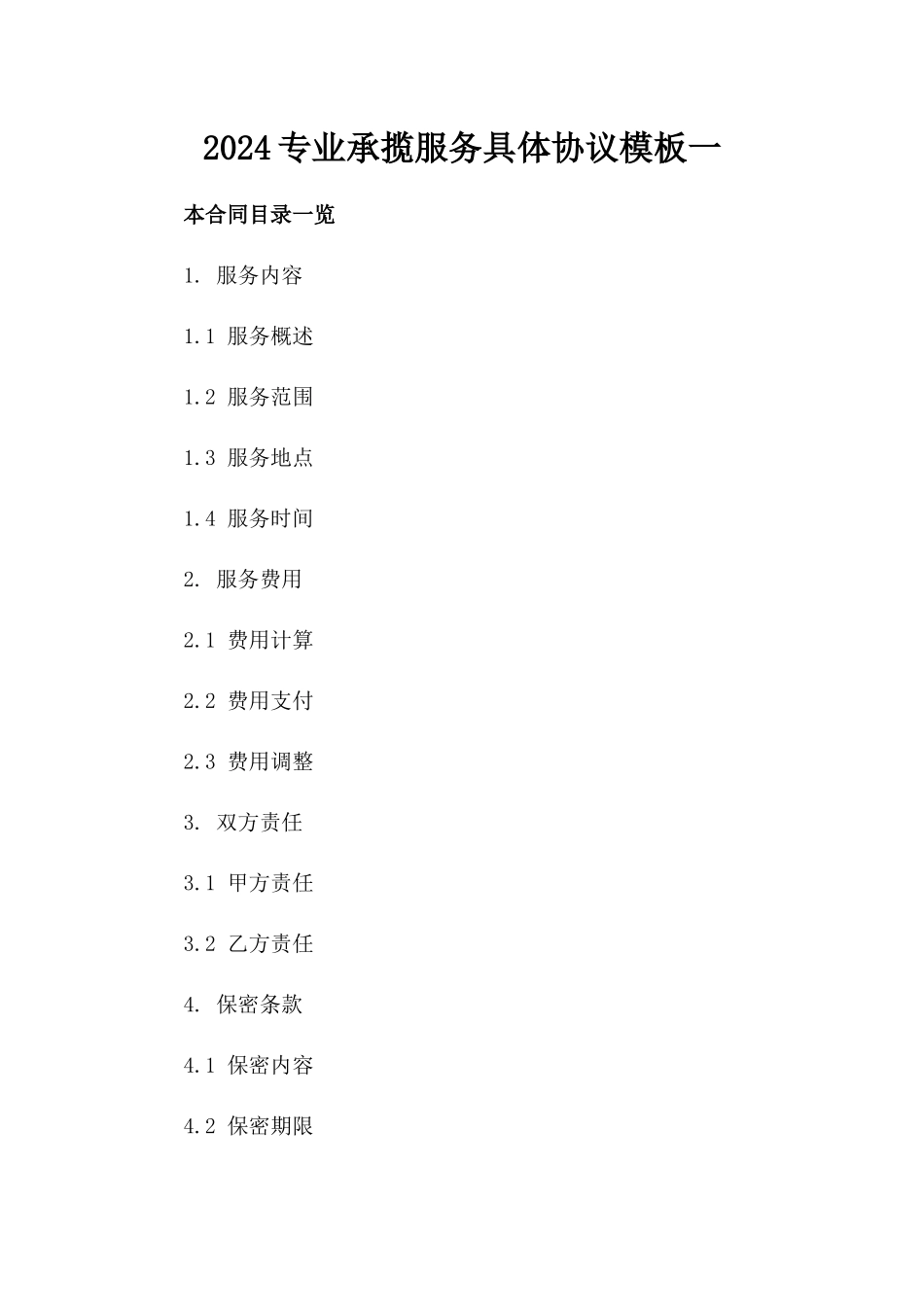 2024专业承揽服务具体协议模板一

本合同目录一览

1. 服务内容

1.1 服务概述

1.2 服务范围

1.3 服务地点

1.4 服务时间

2. 服务费用

2.1 费用计算

2.2 费用支付

2.3 费用调整

3. 双方责任

3.1 甲方责任

3.2 乙方责任

4. 保密条款

4.1 保密内容

4.2 保密期限